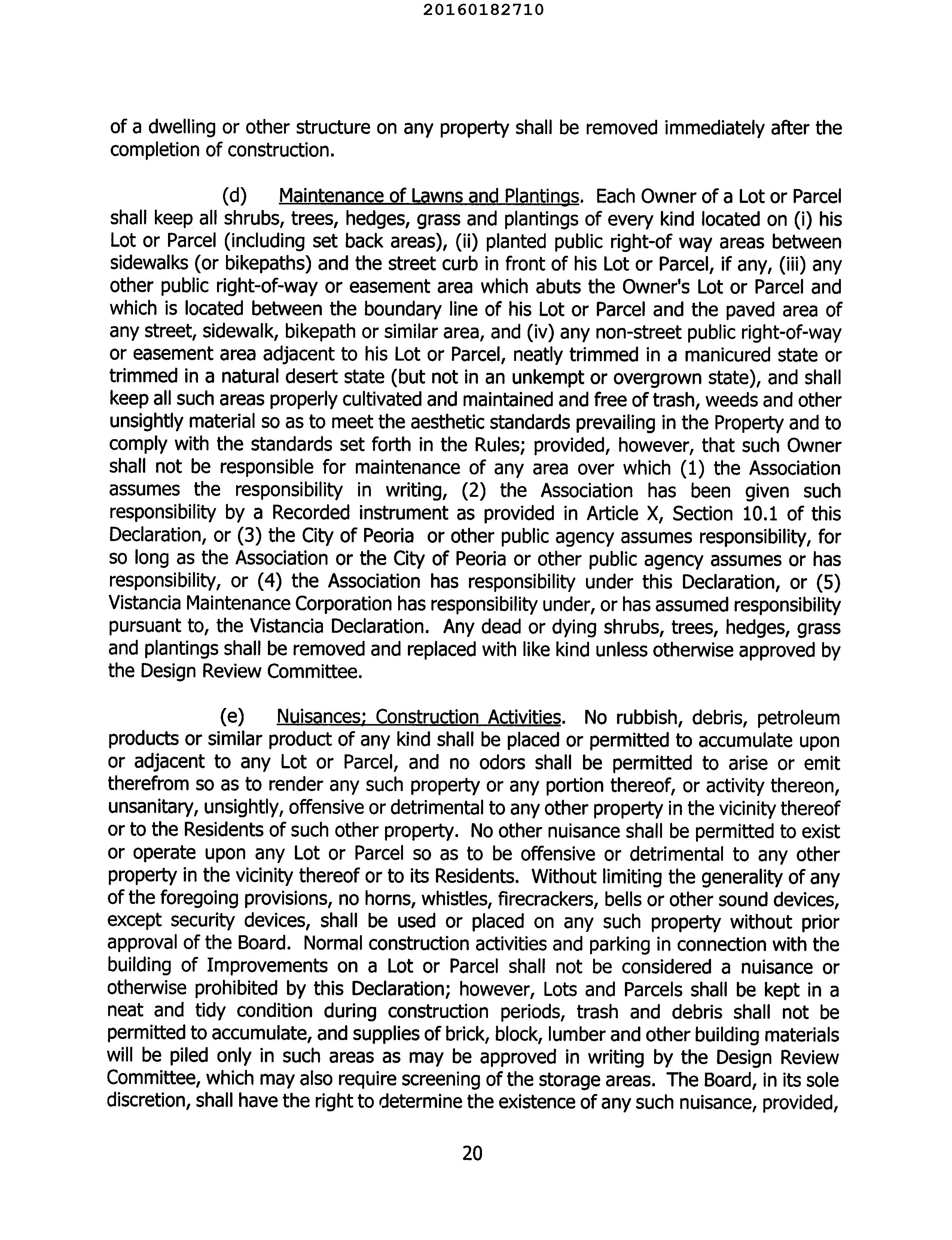 20160182710

of a dwelling or other structure on any property shall be removed immediately after the completion of construction.

(d) Maintenance of Lawns and Plantings. Each Owner of a Lot or Parcel shall keep all shrubs, trees, hedges, grass and plantings of every kind located on (i) his Lot or Parcel (including set back areas), (ii) planted public right-of way areas between sidewalks (or bikepaths) and the street curb in front of his Lot or Parcel, if any, (iii) any other public right-of-way or easement area which abuts the Owner's Lot or Parcel and which is located between the boundary line of his Lot or Parcel and the paved area of any street, sidewalk, bikepath or similar area, and (iv) any non-street public right-of-way or easement area adjacent to his Lot or Parcel, neatly trimmed in a manicured state or trimmed in a natural desert state (but not in an unkempt or overgrown state), and shall keep all such areas properly cultivated and maintained and free of trash, weeds and other unsightly material so as to meet the aesthetic standards prevailing in the Property and to comply with the standards set forth in the Rules; provided, however, that such Owner shall not be responsible for maintenance of any area over which (1) the Association assumes the responsibility in writing, (2) the Association has been given such responsibility by a Recorded instrument as provided in Article X, Section 10.1 of this Declaration, or (3) the City of Peoria or other public agency assumes responsibility, for so long as the Association or the City of Peoria or other public agency assumes or has responsibility, or (4) the Association has responsibility under this Declaration, or (5) Vistancia Maintenance Corporation has responsibility under, or has assumed responsibility pursuant to, the Vistancia Declaration. Any dead or dying shrubs, trees, hedges, grass and plantings shall be removed and replaced with like kind unless otherwise approved by the Design Review Committee.

(e) Nuisances; Construction Activities. No rubbish, debris, petroleum products or similar product of any kind shall be placed or permitted to accumulate upon or adjacent to any Lot or Parcel, and no odors shall be permitted to arise or emit therefrom so as to render any such property or any portion thereof, or activity thereon, unsanitary, unsightly, offensive or detrimental to any other property in the vicinity thereof or to the Residents of such other property. No other nuisance shall be permitted to exist or operate upon any Lot or Parcel so as to be offensive or detrimental to any other property in the vicinity thereof or to its Residents. Without limiting the generality of any of the foregoing provisions, no horns, whistles, firecrackers, bells or other sound devices, except security devices, shall be used or placed on any such property without prior approval of the Board. Normal construction activities and parking in connection with the building of Improvements on a Lot or Parcel shall not be considered a nuisance or otherwise prohibited by this Declaration; however, Lots and Parcels shall be kept in a neat and tidy condition during construction periods, trash and debris shall not be permitted to accumulate, and supplies of brick, block, lumber and other building materials will be piled only in such areas as may be approved in writing by the Design Review Committee, which may also require screening of the storage areas. The Board, in its sole discretion, shall have the right to determine the existence of any such nuisance, provided,

20